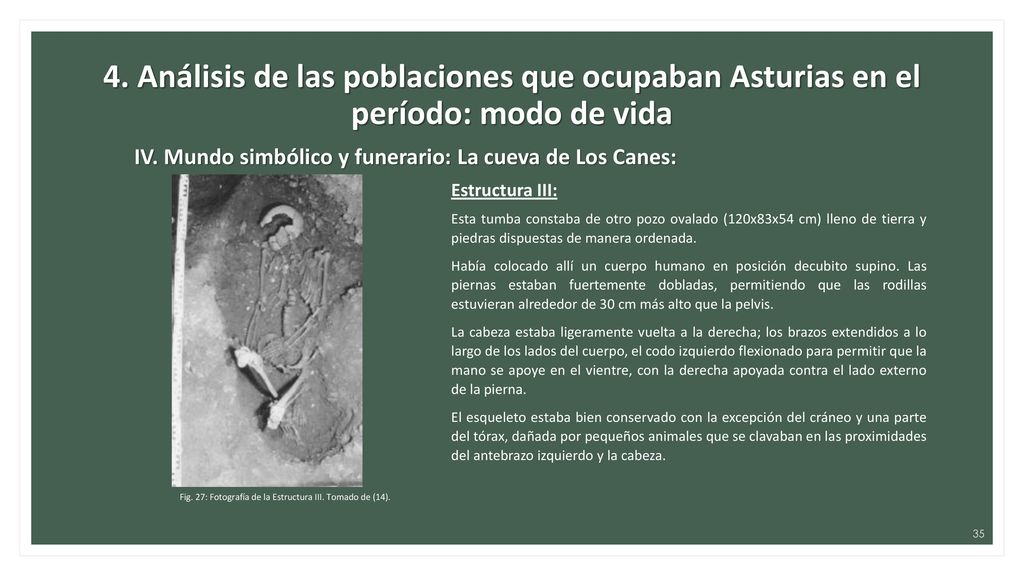 4. Análisis de las poblaciones que ocupaban Asturias en el período: modo de vida

IV. Mundo simbólico y funerario: La cueva de Los Canes:

Estructura III:

Esta tumba constaba de otro pozo ovalado (120x83x54 cm) lleno de tierra y piedras dispuestas de manera ordenada.

Había colocado allí un cuerpo humano en posición decubito supino. Las piernas estaban fuertemente dobladas, permitiendo que las rodillas estuvieran alrededor de 30 cm más alto que la pelvis.

La cabeza estaba ligeramente vuelta a la derecha; los brazos extendidos a lo largo de los lados del cuerpo, el codo izquierdo flexionado para permitir que la mano se apoye en el vientre, con la derecha apoyada contra el lado externo de la pierna.

El esqueleto estaba bien conservado con la excepción del cráneo y una parte del tórax, dañada por pequeños animales que se clavaban en las proximidades del antebrazo izquierdo y la cabeza.

Fig. 27: Fotografía de la Estructura III. Tomado de (14).

35